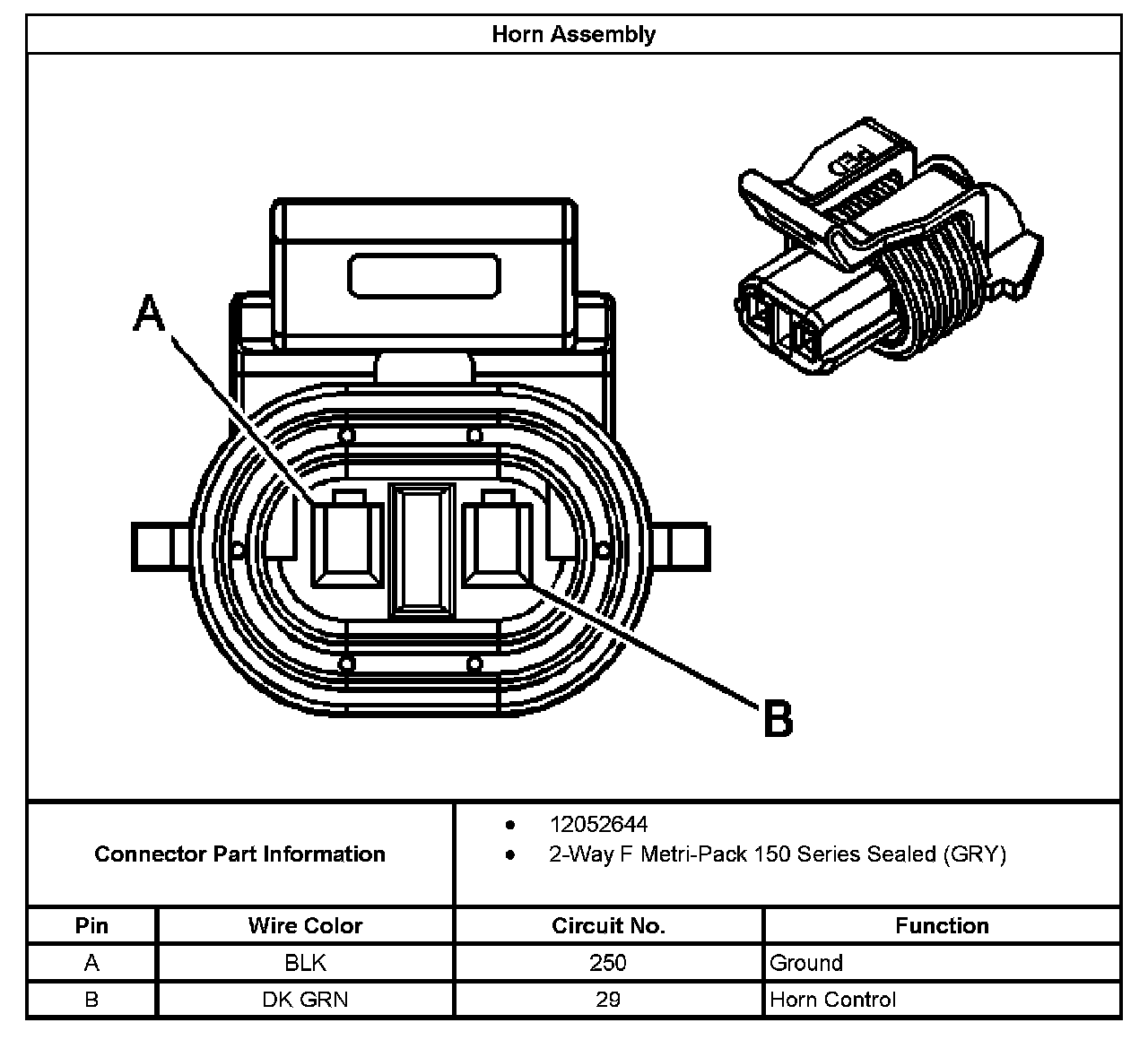 Horn Assembly

A

B

Connector Part Information

- 12052644
- 2-Way F Metri-Pack 150 Series Sealed (GRY)

| Pin | Wire Color | Circuit No. | Function |
|---|---|---|---|
| A | BLK | 250 | Ground |
| B | DK GRN | 29 | Horn Control |